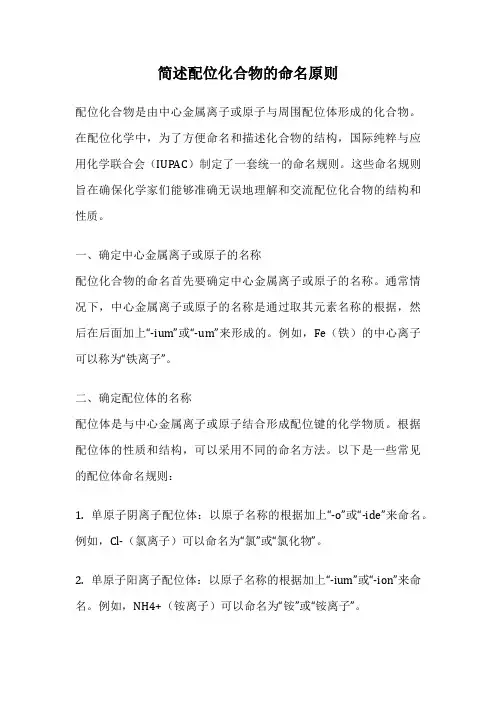 简述配位化合物的命名原则

配位化合物是由中心金属离子或原子与周围配位体形成的化合物。在配位化学中，为了方便命名和描述化合物的结构，国际纯粹与应用化学联合会（IUPAC）制定了一套统一的命名规则。这些命名规则旨在确保化学家们能够准确无误地理解和交流配位化合物的结构和性质。

一、确定中心金属离子或原子的名称
配位化合物的命名首先要确定中心金属离子或原子的名称。通常情况下，中心金属离子或原子的名称是通过取其元素名称的根据，然后在后面加上“-ium”或“-um”来形成的。例如，Fe（铁）的中心离子可以称为“铁离子”。

二、确定配位体的名称
配位体是与中心金属离子或原子结合形成配位键的化学物质。根据配位体的性质和结构，可以采用不同的命名方法。以下是一些常见的配位体命名规则：

1. 单原子阴离子配位体：以原子名称的根据加上“-o”或“-ide”来命名。例如，Cl-（氯离子）可以命名为“氯”或“氯化物”。

2. 单原子阳离子配位体：以原子名称的根据加上“-ium”或“-ion”来命名。例如，NH4+（铵离子）可以命名为“铵”或“铵离子”。